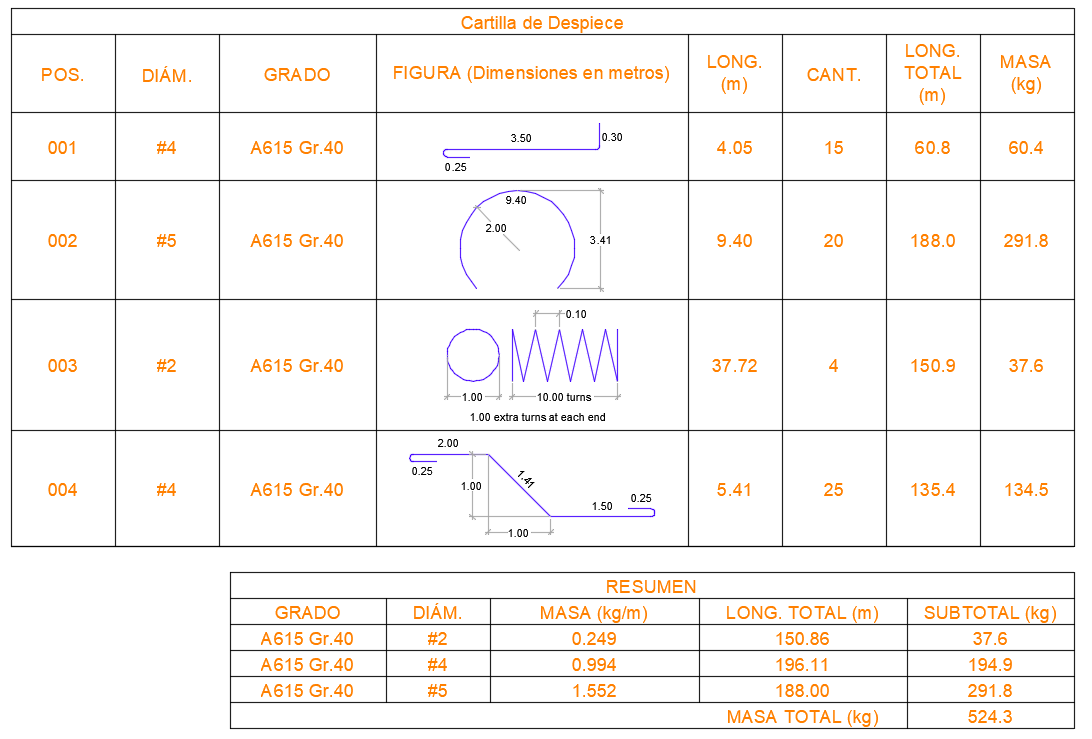 Cartilla de Despiece

| POS. | DIÁM. | GRADO | FIGURA (Dimensiones en metros) | LONG. (m) | CANT. | LONG. TOTAL (m) | MASA (kg) |
|---|---|---|---|---|---|---|---|
| 001 | #4 | A615 Gr.40 | 3.50 0.30 0.25 | 4.05 | 15 | 60.8 | 60.4 |
| 002 | #5 | A615 Gr.40 | 9.40 2.00 3.41 | 9.40 | 20 | 188.0 | 291.8 |
| 003 | #2 | A615 Gr.40 | 0.10 1.00 10.00 turns 1.00 extra turns at each end | 37.72 | 4 | 150.9 | 37.6 |
| 004 | #4 | A615 Gr.40 | 2.00 0.25 1.00 1.41 1.50 0.25 1.00 | 5.41 | 25 | 135.4 | 134.5 |

RESUMEN

| GRADO | DIÁM. | MASA (kg/m) | LONG. TOTAL (m) | SUBTOTAL (kg) |
|---|---|---|---|---|
| A615 Gr.40 | #2 | 0.249 | 150.86 | 37.6 |
| A615 Gr.40 | #4 | 0.994 | 196.11 | 194.9 |
| A615 Gr.40 | #5 | 1.552 | 188.00 | 291.8 |
| | | | MASA TOTAL (kg) | 524.3 |